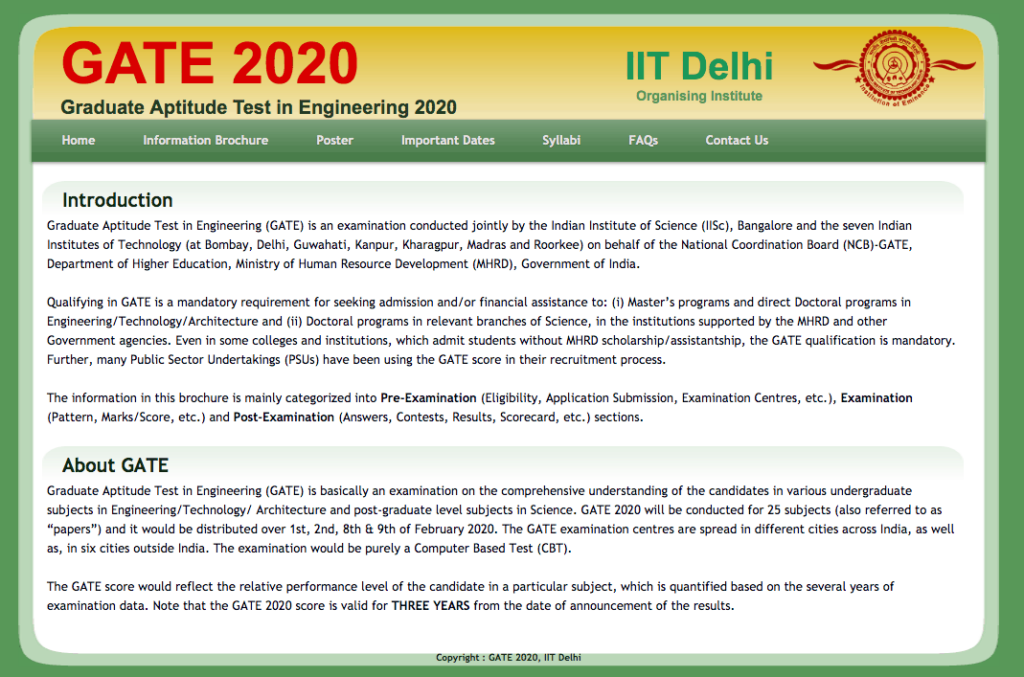 GATE 2020
Graduate Aptitude Test in Engineering 2020

IIT Delhi
Organising Institute

Institution of Eminence

Home Information Brochure Poster Important Dates Syllabi FAQs Contact Us

Introduction

Graduate Aptitude Test in Engineering (GATE) is an examination conducted jointly by the Indian Institute of Science (IISc), Bangalore and the seven Indian Institutes of Technology (at Bombay, Delhi, Guwahati, Kanpur, Kharagpur, Madras and Roorkee) on behalf of the National Coordination Board (NCB)-GATE, Department of Higher Education, Ministry of Human Resource Development (MHRD), Government of India.

Qualifying in GATE is a mandatory requirement for seeking admission and/or financial assistance to: (i) Master's programs and direct Doctoral programs in Engineering/Technology/Architecture and (ii) Doctoral programs in relevant branches of Science, in the institutions supported by the MHRD and other Government agencies. Even in some colleges and institutions, which admit students without MHRD scholarship/assistantship, the GATE qualification is mandatory. Further, many Public Sector Undertakings (PSUs) have been using the GATE score in their recruitment process.

The information in this brochure is mainly categorized into Pre-Examination (Eligibility, Application Submission, Examination Centres, etc.), Examination (Pattern, Marks/Score, etc.) and Post-Examination (Answers, Contests, Results, Scorecard, etc.) sections.

About GATE

Graduate Aptitude Test in Engineering (GATE) is basically an examination on the comprehensive understanding of the candidates in various undergraduate subjects in Engineering/Technology/ Architecture and post-graduate level subjects in Science. GATE 2020 will be conducted for 25 subjects (also referred to as "papers") and it would be distributed over 1st, 2nd, 8th & 9th of February 2020. The GATE examination centres are spread in different cities across India, as well as, in six cities outside India. The examination would be purely a Computer Based Test (CBT).

The GATE score would reflect the relative performance level of the candidate in a particular subject, which is quantified based on the several years of examination data. Note that the GATE 2020 score is valid for THREE YEARS from the date of announcement of the results.

Copyright : GATE 2020, IIT Delhi